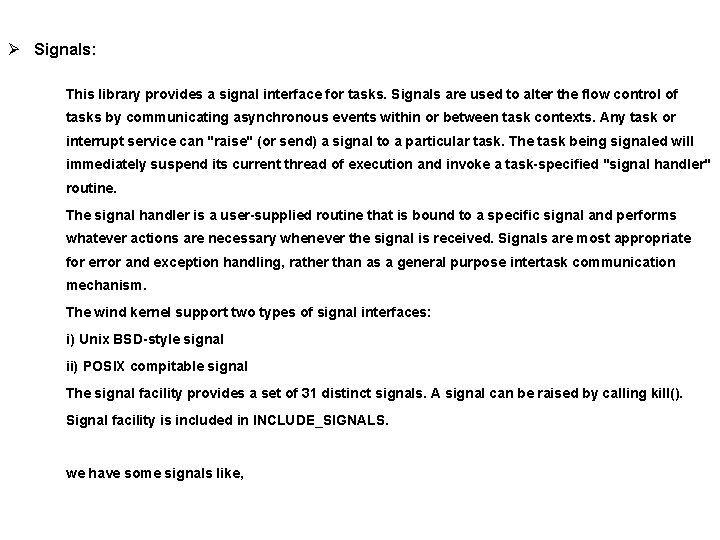 ➢ Signals:

This library provides a signal interface for tasks. Signals are used to alter the flow control of tasks by communicating asynchronous events within or between task contexts. Any task or interrupt service can "raise" (or send) a signal to a particular task. The task being signaled will immediately suspend its current thread of execution and invoke a task-specified "signal handler" routine.

The signal handler is a user-supplied routine that is bound to a specific signal and performs whatever actions are necessary whenever the signal is received. Signals are most appropriate for error and exception handling, rather than as a general purpose intertask communication mechanism.

The wind kernel support two types of signal interfaces:

i) Unix BSD-style signal

ii) POSIX compitable signal

The signal facility provides a set of 31 distinct signals. A signal can be raised by calling kill().

Signal facility is included in INCLUDE_SIGNALS.

we have some signals like,